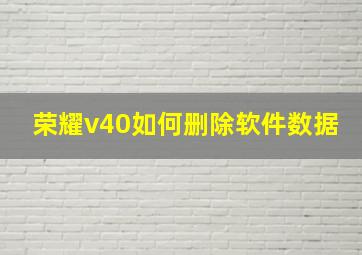 荣耀v40如何删除软件数据